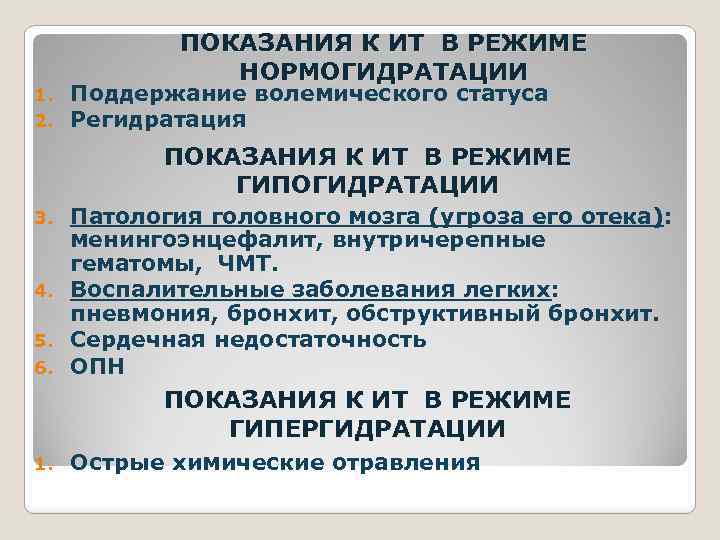 ПОКАЗАНИЯ К ИТ В РЕЖИМЕ НОРМОГИДРАТАЦИИ

1. Поддержание волемического статуса
2. Регидратация

ПОКАЗАНИЯ К ИТ В РЕЖИМЕ ГИПОГИДРАТАЦИИ

3. Патология головного мозга (угроза его отека): менингоэнцефалит, внутричерепные гематомы, ЧМТ.
4. Воспалительные заболевания легких: пневмония, бронхит, обструктивный бронхит.
5. Сердечная недостаточность
6. ОПН

ПОКАЗАНИЯ К ИТ В РЕЖИМЕ ГИПЕРГИДРАТАЦИИ

1. Острые химические отравления